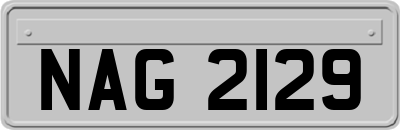 NAG 2129